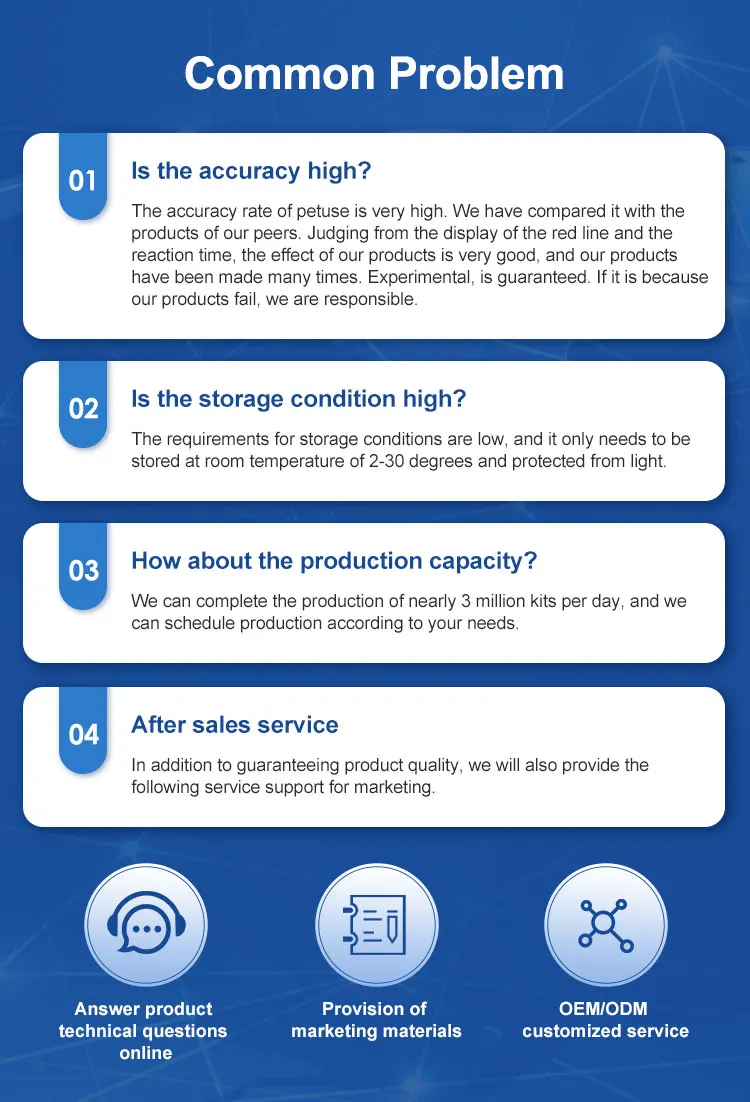 Common Problem

01

Is the accuracy high?

The accuracy rate of petuse is very high. We have compared it with the products of our peers. Judging from the display of the red line and the reaction time, the effect of our products is very good, and our products have been made many times. Experimental, is guaranteed. If it is because our products fail, we are responsible.

02

Is the storage condition high?

The requirements for storage conditions are low, and it only needs to be stored at room temperature of 2-30 degrees and protected from light.

03

How about the production capacity?

We can complete the production of nearly 3 million kits per day, and we can schedule production according to your needs.

04

After sales service

In addition to guaranteeing product quality, we will also provide the following service support for marketing.

Answer product
technical questions
online

Provision of
marketing materials

OEM/ODM
customized service